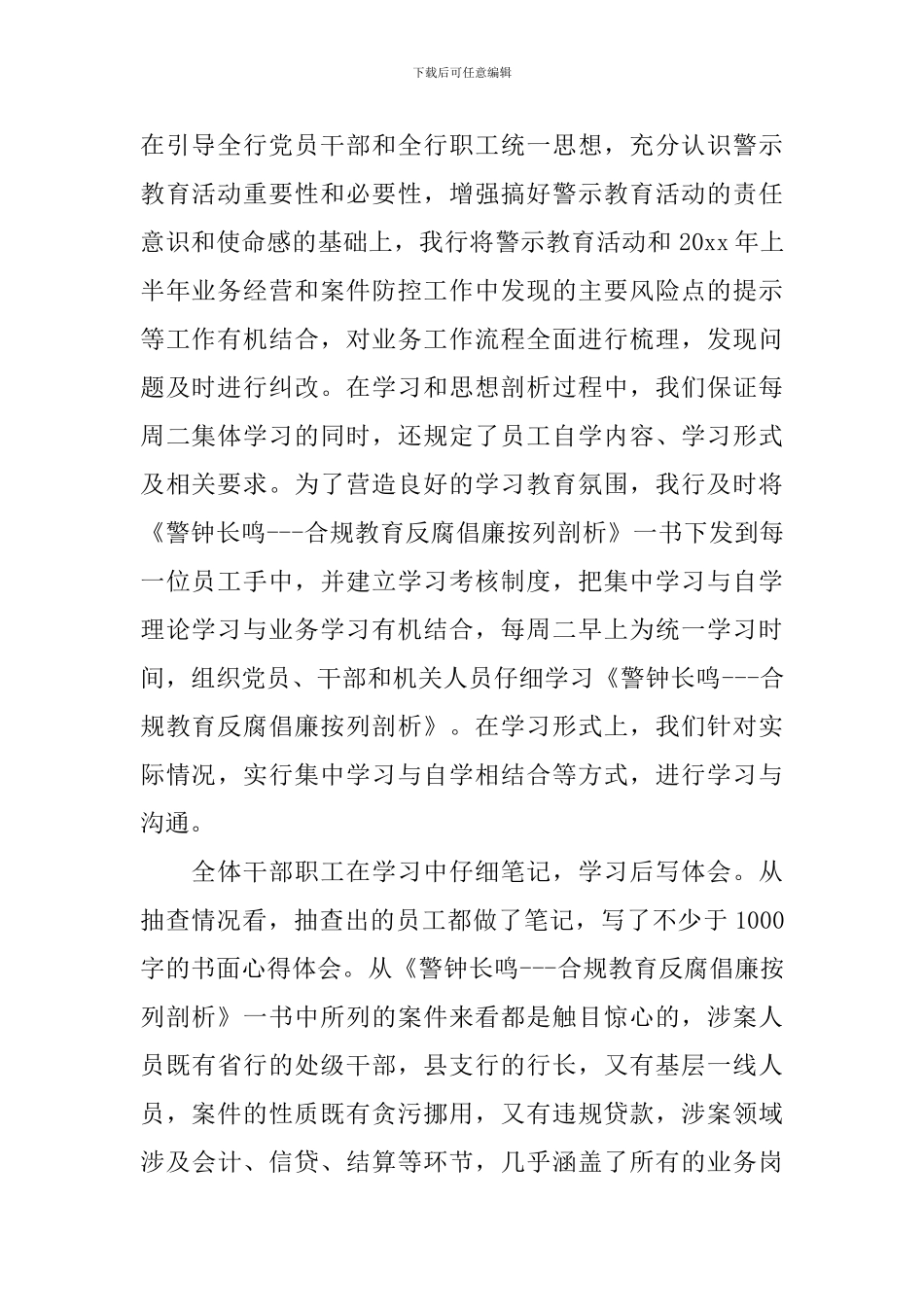 下载后可任意编辑

在引导全行党员干部和全行职工统一思想，充分认识警示教育活动重要性和必要性，增强搞好警示教育活动的责任意识和使命感的基础上，我行将警示教育活动和 20xx 年上半年业务经营和案件防控工作中发现的主要风险点的提示等工作有机结合，对业务工作流程全面进行梳理，发现问题及时进行纠改。在学习和思想剖析过程中，我们保证每周二集体学习的同时，还规定了员工自学内容、学习形式及相关要求。为了营造良好的学习教育氛围，我行及时将《警钟长鸣---合规教育反腐倡廉按列剖析》一书下发到每一位员工手中，并建立学习考核制度，把集中学习与自学理论学习与业务学习有机结合，每周二早上为统一学习时间，组织党员、干部和机关人员仔细学习《警钟长鸣---合规教育反腐倡廉按列剖析》。在学习形式上，我们针对实际情况，实行集中学习与自学相结合等方式，进行学习与沟通。

全体干部职工在学习中仔细笔记，学习后写体会。从抽查情况看，抽查出的员工都做了笔记，写了不少于 1000 字的书面心得体会。从《警钟长鸣---合规教育反腐倡廉按列剖析》一书中所列的案件来看都是触目惊心的，涉案人员既有省行的处级干部，县支行的行长，又有基层一线人员，案件的性质既有贪污挪用，又有违规贷款，涉案领域涉及会计、信贷、结算等环节，几乎涵盖了所有的业务岗